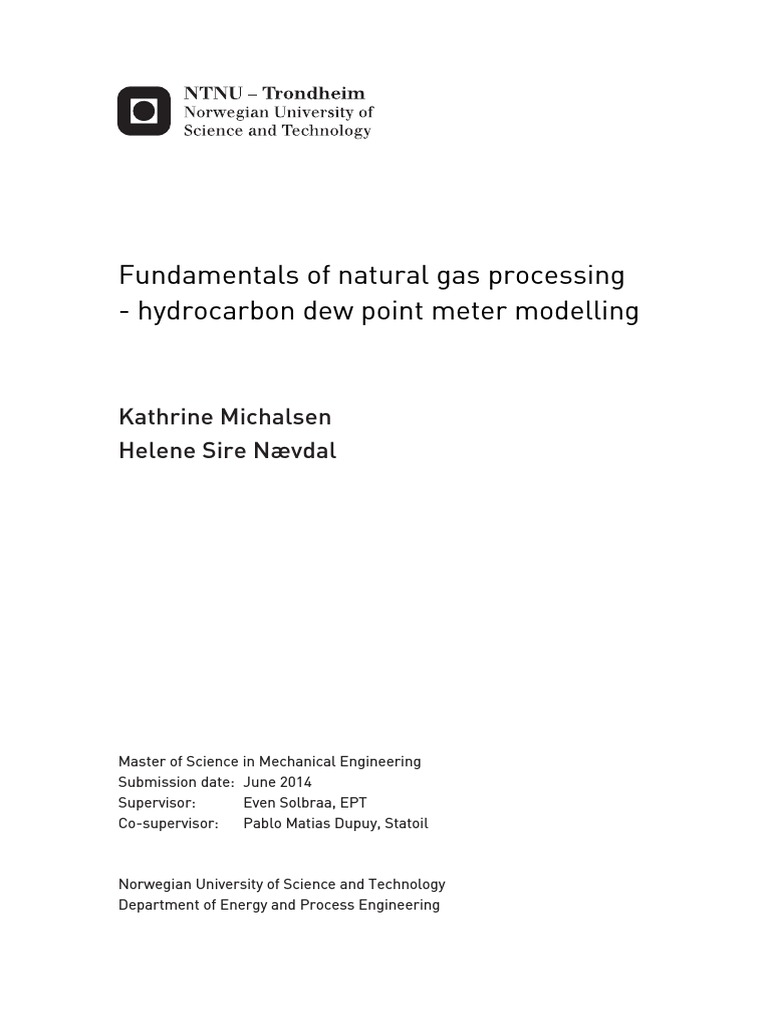 NTNU – Trondheim
Norwegian University of
Science and Technology

Fundamentals of natural gas processing - hydrocarbon dew point meter modelling

Kathrine Michalsen
Helene Sire Nævdal

Master of Science in Mechanical Engineering
Submission date: June 2014
Supervisor: Even Solbraa, EPT
Co-supervisor: Pablo Matias Dupuy, Statoil

Norwegian University of Science and Technology
Department of Energy and Process Engineering